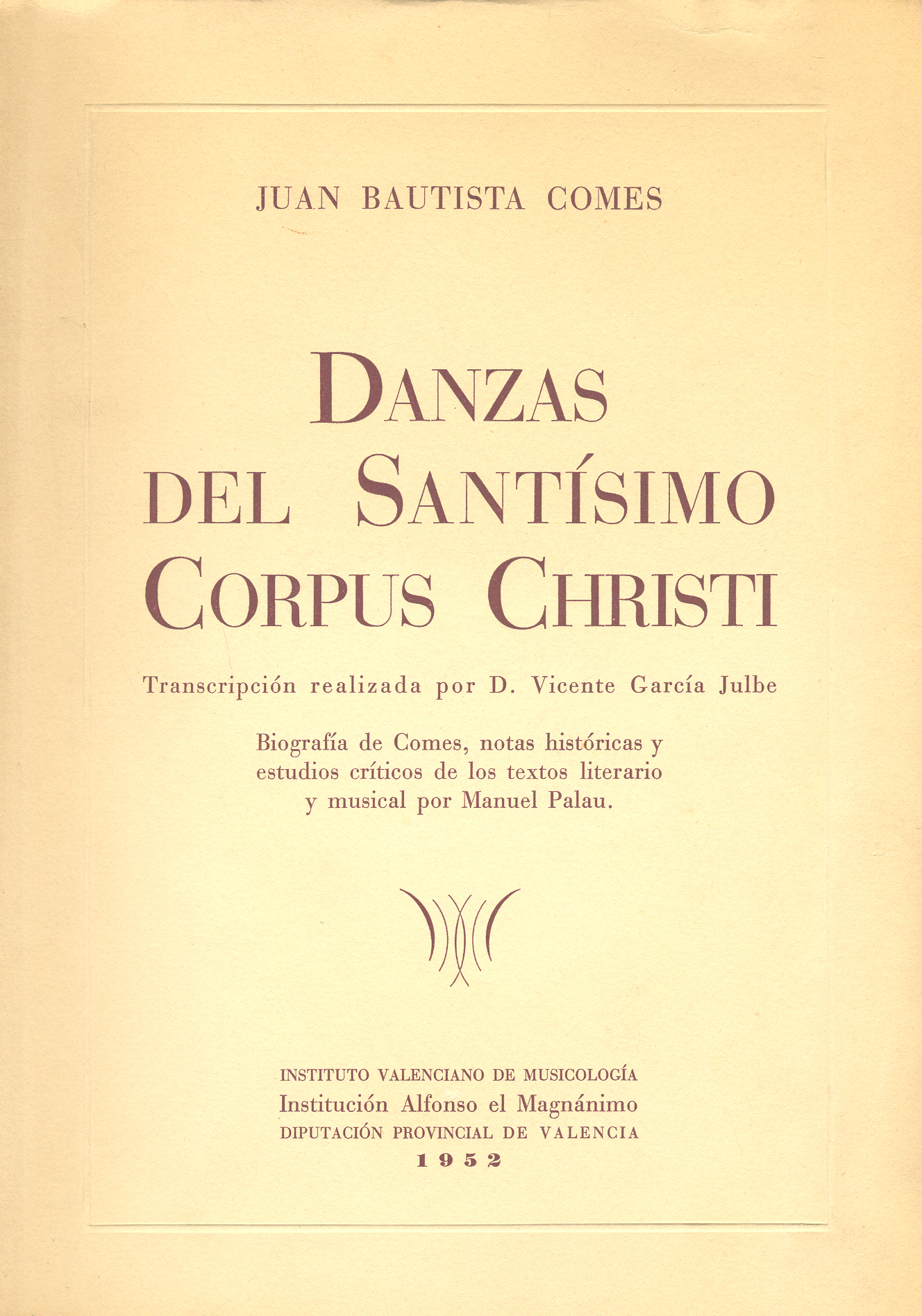 JUAN BAUTISTA COMES

DANZAS DEL SANTÍSIMO CORPUS CHRISTI

Transcripción realizada por D. Vicente García Julbe

Biografía de Comes, notas históricas y estudios críticos de los textos literario y musical por Manuel Palau.

INSTITUTO VALENCIANO DE MUSICOLOGÍA
Institución Alfonso el Magnánimo
DIPUTACIÓN PROVINCIAL DE VALENCIA
1952